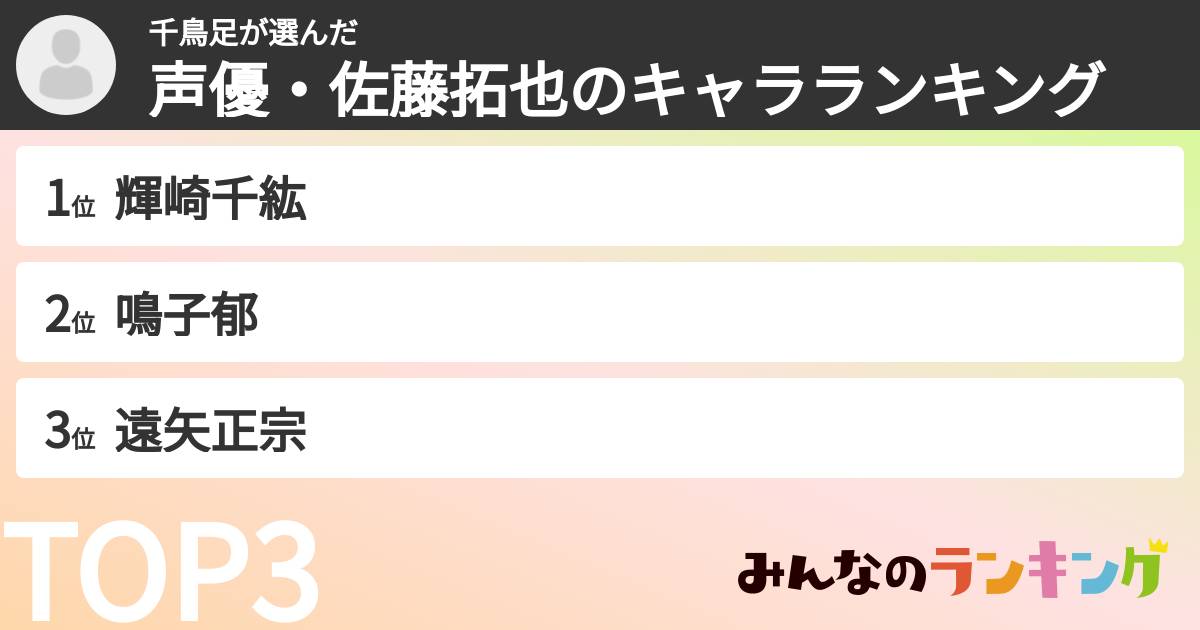 千鳥足が選んだ
声優・佐藤拓也のキャラランキング

1位 輝崎千紘

2位 鳴子郁

3位 遠矢正宗

TOP3

みんなのランキング